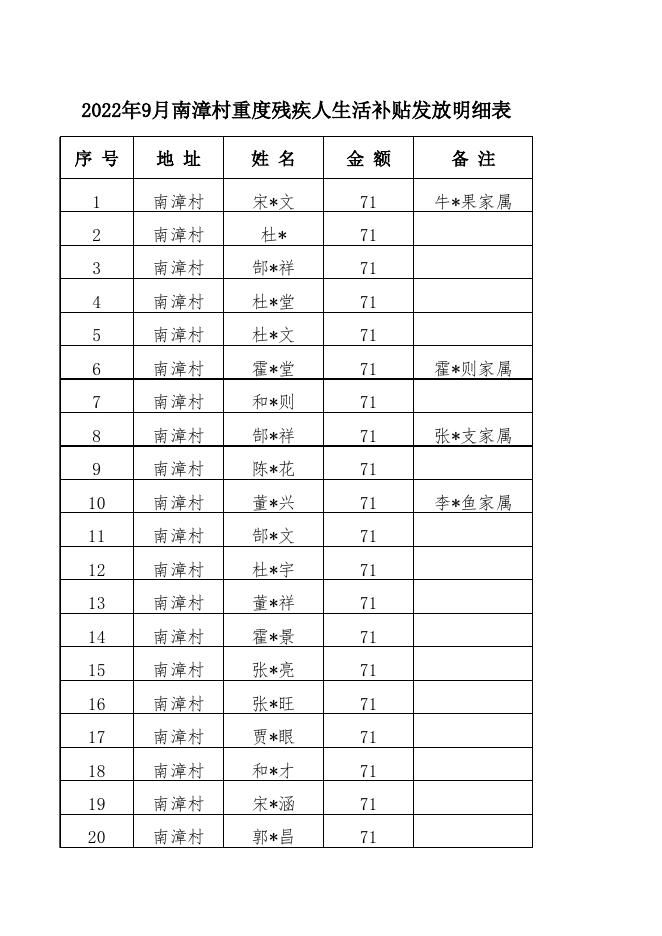 2022年9月南漳村重度残疾人生活补贴发放明细表

| 序 号 | 地 址 | 姓 名 | 金 额 | 备 注 |
|---|---|---|---|---|
| 1 | 南漳村 | 宋*文 | 71 | 牛*果家属 |
| 2 | 南漳村 | 杜* | 71 | |
| 3 | 南漳村 | 郜*祥 | 71 | |
| 4 | 南漳村 | 杜*堂 | 71 | |
| 5 | 南漳村 | 杜*文 | 71 | |
| 6 | 南漳村 | 霍*堂 | 71 | 霍*则家属 |
| 7 | 南漳村 | 和*则 | 71 | |
| 8 | 南漳村 | 郜*祥 | 71 | 张*支家属 |
| 9 | 南漳村 | 陈*花 | 71 | |
| 10 | 南漳村 | 董*兴 | 71 | 李*鱼家属 |
| 11 | 南漳村 | 郜*文 | 71 | |
| 12 | 南漳村 | 杜*宇 | 71 | |
| 13 | 南漳村 | 董*祥 | 71 | |
| 14 | 南漳村 | 霍*景 | 71 | |
| 15 | 南漳村 | 张*亮 | 71 | |
| 16 | 南漳村 | 张*旺 | 71 | |
| 17 | 南漳村 | 贾*眼 | 71 | |
| 18 | 南漳村 | 和*才 | 71 | |
| 19 | 南漳村 | 宋*涵 | 71 | |
| 20 | 南漳村 | 郭*昌 | 71 | |